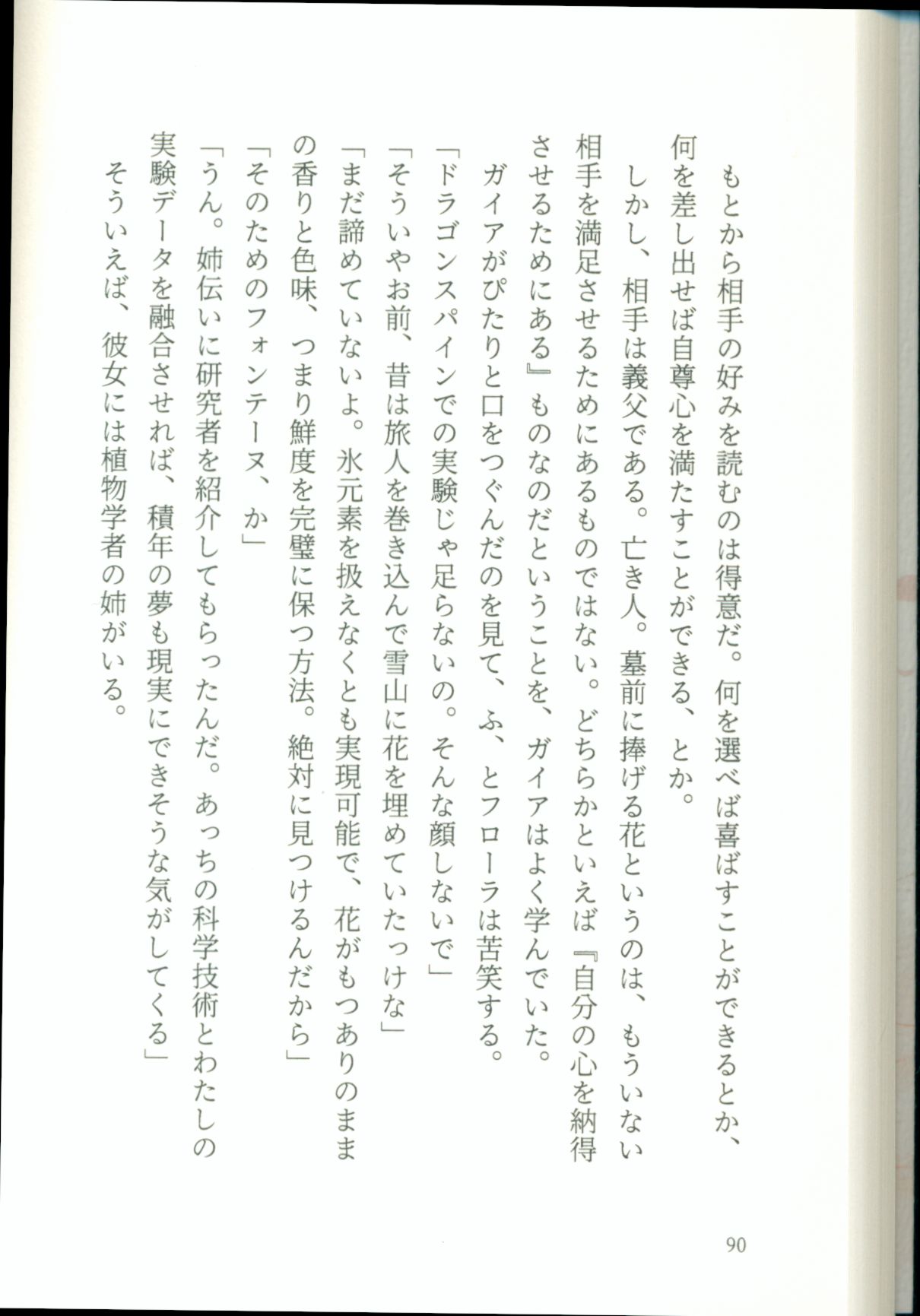 もとから相手の好みを読むのは得意だ。何を選べば喜ばすことができるとか、何を差し出せば自尊心を満たすことができる、とか。

しかし、相手は義父である。亡き人。墓前に捧げる花というのは、もういない相手を満足させるためにあるものではない。どちらかといえば『自分の心を納得させるためにある』ものなのだということを、ガイアはよく学んでいた。

ガイアがぴたりと口をつぐんだのを見て、ふ、とフローラは苦笑する。

「ドラゴンスパインでの実験じゃ足らないの。そんな顔しないで」

「そういやお前、昔は旅人を巻き込んで雪山に花を埋めていたっけな」

「まだ諦めていないよ。氷元素を扱えなくとも実現可能で、花がもつありのままの香りと色味、つまり鮮度を完璧に保つ方法。絶対に見つけるんだから」

「そのためのフォンテーヌ、か」

「うん。姉伝いに研究者を紹介してもらったんだ。あっちの科学技術とわたしの実験データを融合させれば、積年の夢も現実にできそうな気がしてくる」

そういえば、彼女には植物学者の姉がいる。

90